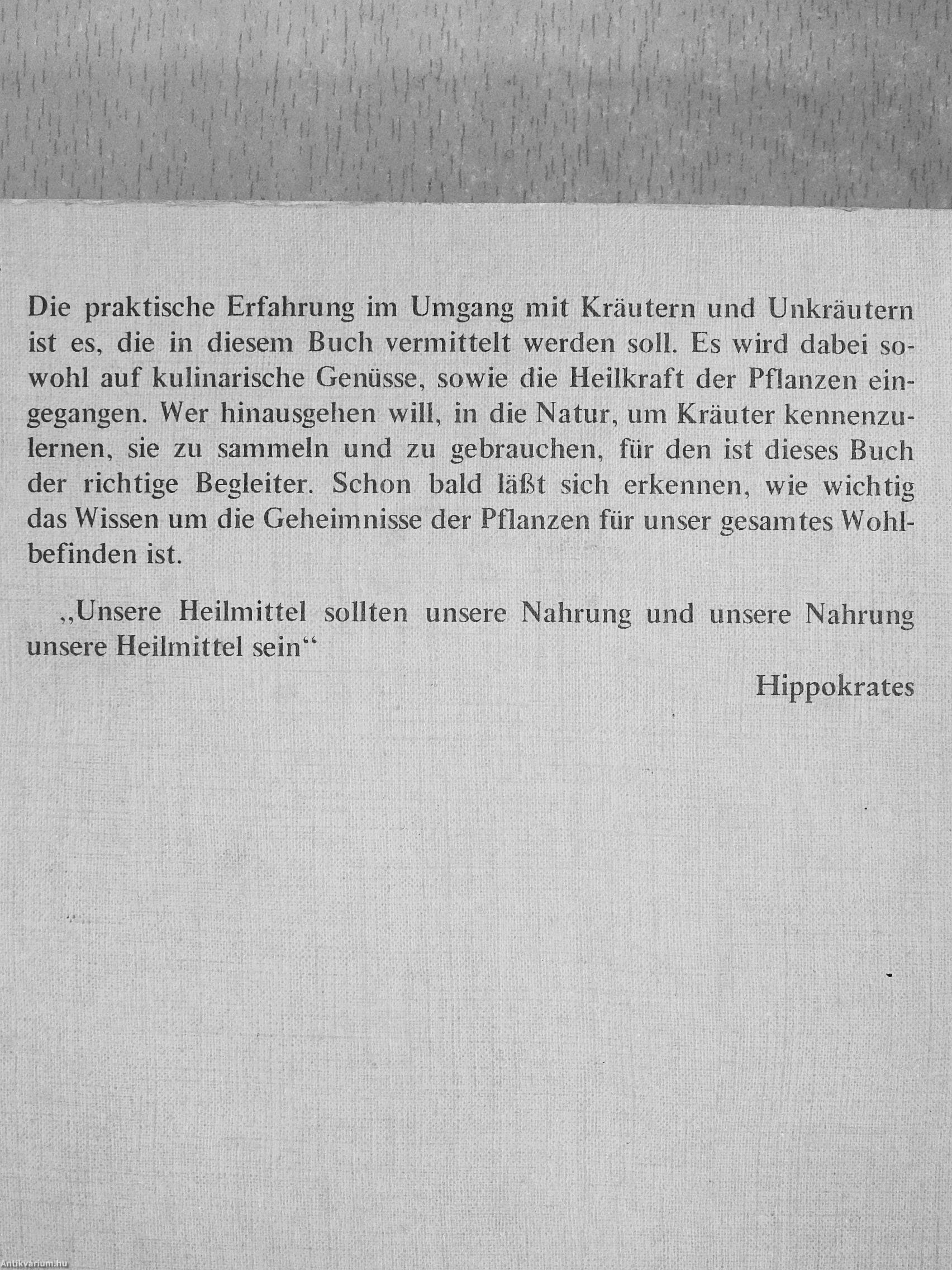 Die praktische Erfahrung im Umgang mit Kräutern und Unkräutern ist es, die in diesem Buch vermittelt werden soll. Es wird dabei sowohl auf kulinarische Genüsse, sowie die Heilkraft der Pflanzen eingegangen. Wer hinausgehen will, in die Natur, um Kräuter kennenzulernen, sie zu sammeln und zu gebrauchen, für den ist dieses Buch der richtige Begleiter. Schon bald läßt sich erkennen, wie wichtig das Wissen um die Geheimnisse der Pflanzen für unser gesamtes Wohlbefinden ist.

„Unsere Heilmittel sollten unsere Nahrung und unsere Nahrung unsere Heilmittel sein“

Hippokrates

Antikvarium.hu